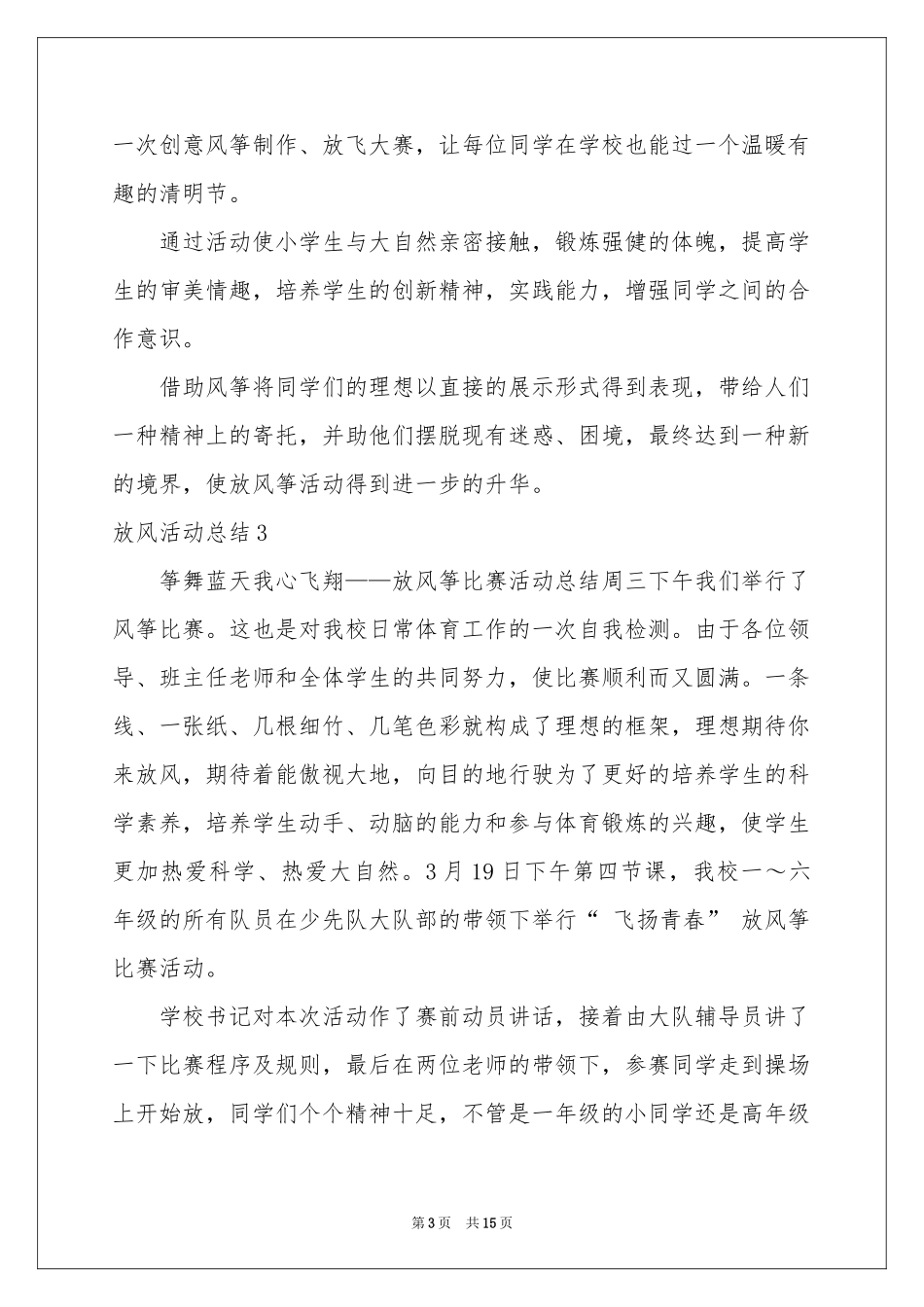 一次创意风筝制作、放飞大赛，让每位同学在学校也能过一个温暖有趣的清明节。

通过活动使小学生与大自然亲密接触，锻炼强健的体魄，提高学生的审美情趣，培养学生的创新精神，实践能力，增强同学之间的合作意识。

借助风筝将同学们的理想以直接的展示形式得到表现，带给人们一种精神上的寄托，并助他们摆脱现有迷惑、困境，最终达到一种新的境界，使放风筝活动得到进一步的升华。

放风活动总结3

筝舞蓝天我心飞翔——放风筝比赛活动总结周三下午我们举行了风筝比赛。这也是对我校日常体育工作的一次自我检测。由于各位领导、班主任老师和全体学生的共同努力，使比赛顺利而又圆满。一条线、一张纸、几根细竹、几笔色彩就构成了理想的框架，理想期待你来放风，期待着能傲视大地，向目的地行驶为了更好的培养学生的科学素养，培养学生动手、动脑的能力和参与体育锻炼的兴趣，使学生更加热爱科学、热爱大自然。3月19日下午第四节课，我校一～六年级的所有队员在少先队大队部的带领下举行“飞扬青春”放风筝比赛活动。

学校书记对本次活动作了赛前动员讲话，接着由大队辅导员讲了一下比赛程序及规则，最后在两位老师的带领下，参赛同学走到操场上开始放，同学们个个精神十足，不管是一年级的小同学还是高年级

第3页 共15页